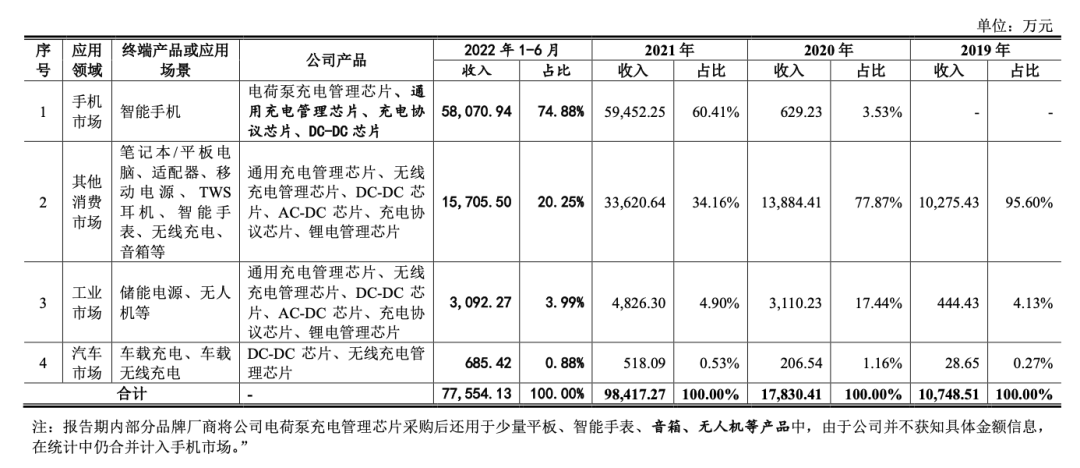 单位：万元

| 序号 | 应用领域 | 终端产品或应用场景 | 公司产品 | 2022 年 1-6 月 收入 | 2022 年 1-6 月 占比 | 2021 年 收入 | 2021 年 占比 | 2020 年 收入 | 2020 年 占比 | 2019 年 收入 | 2019 年 占比 |
|---|---|---|---|---|---|---|---|---|---|---|---|
| 1 | 手机市场 | 智能手机 | 电荷泵充电管理芯片、通用充电管理芯片、充电协议芯片、DC-DC 芯片 | 58,070.94 | 74.88% | 59,452.25 | 60.41% | 629.23 | 3.53% | - | - |
| 2 | 其他消费市场 | 笔记本/平板电脑、适配器、移动电源、TWS 耳机、智能手表、无线充电、音箱等 | 通用充电管理芯片、无线充电管理芯片、DC-DC 芯片、AC-DC 芯片、充电协议芯片、锂电管理芯片 | 15,705.50 | 20.25% | 33,620.64 | 34.16% | 13,884.41 | 77.87% | 10,275.43 | 95.60% |
| 3 | 工业市场 | 储能电源、无人机等 | 通用充电管理芯片、无线充电管理芯片、DC-DC 芯片、AC-DC 芯片、充电协议芯片、锂电管理芯片 | 3,092.27 | 3.99% | 4,826.30 | 4.90% | 3,110.23 | 17.44% | 444.43 | 4.13% |
| 4 | 汽车市场 | 车载充电、车载无线充电 | DC-DC 芯片、无线充电管理芯片 | 685.42 | 0.88% | 518.09 | 0.53% | 206.54 | 1.16% | 28.65 | 0.27% |
| 合计 | | | - | 77,554.13 | 100.00% | 98,417.27 | 100.00% | 17,830.41 | 100.00% | 10,748.51 | 100.00% |

注：报告期内部分品牌厂商将公司电荷泵充电管理芯片采购后还用于少量平板、智能手表、音箱、无人机等产品中，由于公司并不获知具体金额信息，在统计中仍合并计入手机市场。”